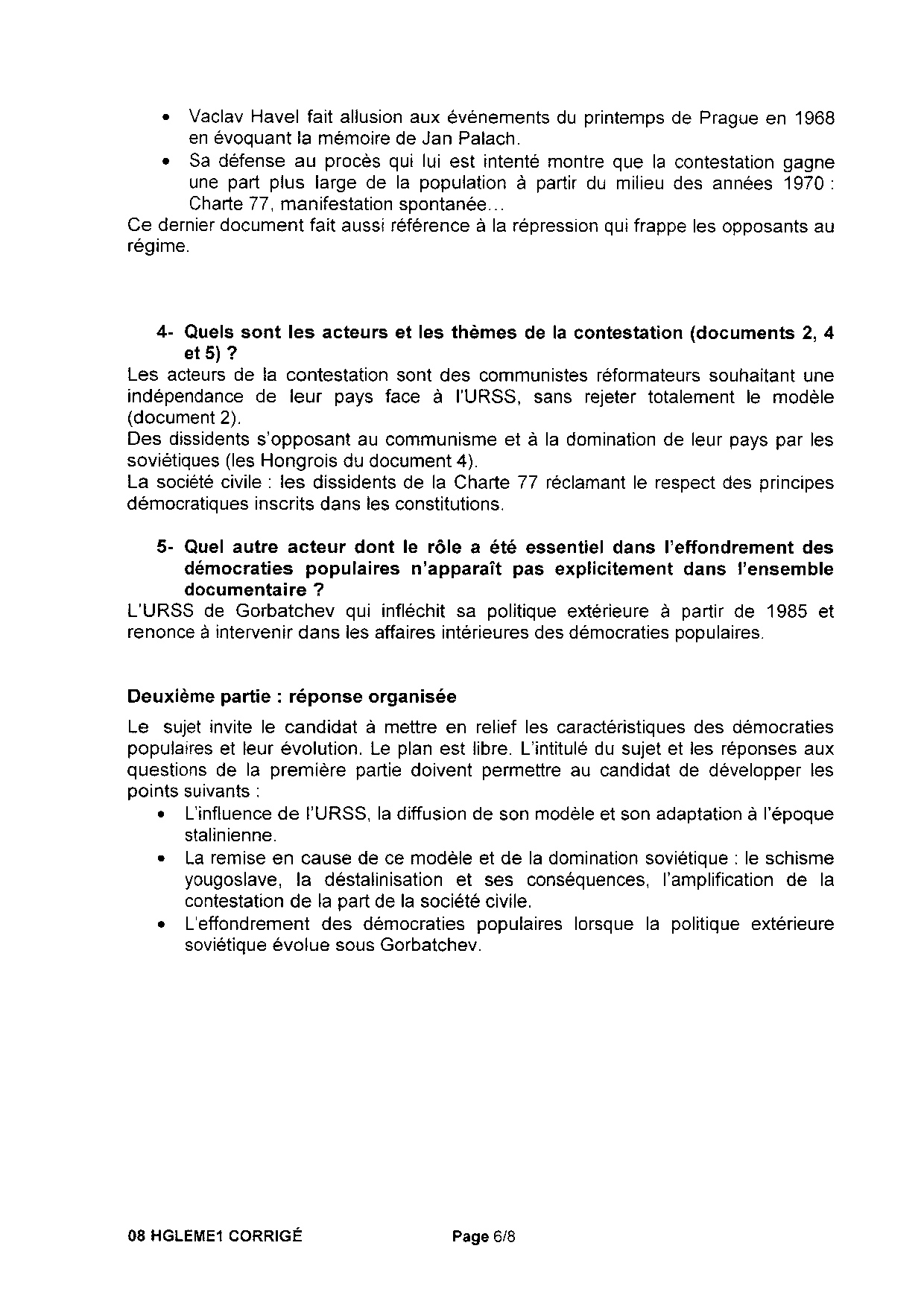 • Vaclav Havel fait allusion aux événements du printemps de Prague en 1968 en évoquant la mémoire de Jan Palach.
• Sa défense au procès qui lui est intenté montre que la contestation gagne une part plus large de la population à partir du milieu des années 1970 : Charte 77, manifestation spontanée…
Ce dernier document fait aussi référence à la répression qui frappe les opposants au régime.

4- Quels sont les acteurs et les thèmes de la contestation (documents 2, 4 et 5) ?
Les acteurs de la contestation sont des communistes réformateurs souhaitant une indépendance de leur pays face à l'URSS, sans rejeter totalement le modèle (document 2).
Des dissidents s'opposant au communisme et à la domination de leur pays par les soviétiques (les Hongrois du document 4).
La société civile : les dissidents de la Charte 77 réclamant le respect des principes démocratiques inscrits dans les constitutions.

5- Quel autre acteur dont le rôle a été essentiel dans l'effondrement des démocraties populaires n'apparaît pas explicitement dans l'ensemble documentaire ?
L'URSS de Gorbatchev qui infléchit sa politique extérieure à partir de 1985 et renonce à intervenir dans les affaires intérieures des démocraties populaires.

Deuxième partie : réponse organisée
Le sujet invite le candidat à mettre en relief les caractéristiques des démocraties populaires et leur évolution. Le plan est libre. L'intitulé du sujet et les réponses aux questions de la première partie doivent permettre au candidat de développer les points suivants :
• L'influence de l'URSS, la diffusion de son modèle et son adaptation à l'époque stalinienne.
• La remise en cause de ce modèle et de la domination soviétique : le schisme yougoslave, la déstalinisation et ses conséquences, l'amplification de la contestation de la part de la société civile.
• L'effondrement des démocraties populaires lorsque la politique extérieure soviétique évolue sous Gorbatchev.

08 HGLEME1 CORRIGÉ Page 6/8